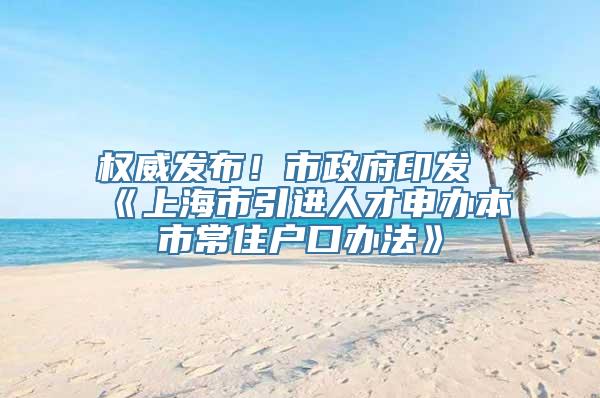 权威发布！市政府印发《上海市引进人才申办本市常住户口办法》